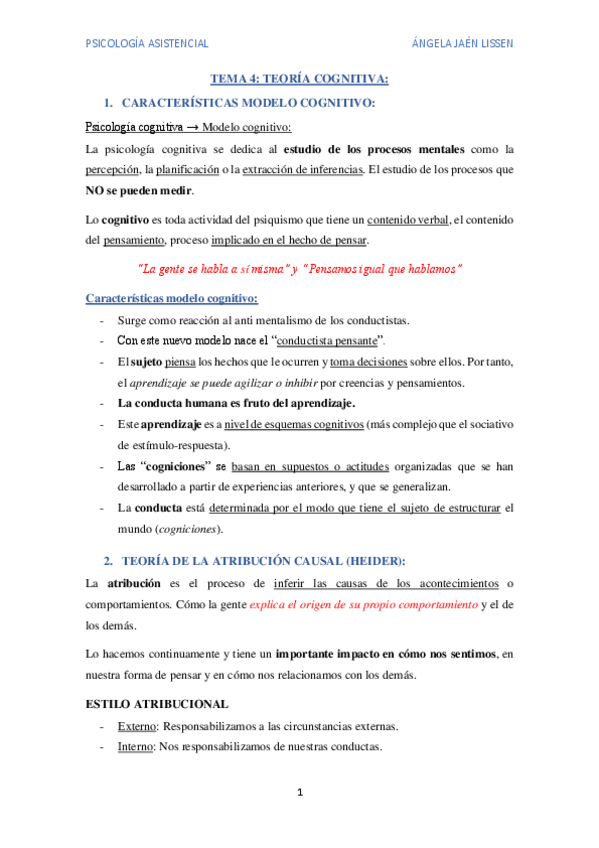 PSICOLOGÍA ASISTENCIAL

ÁNGELA JAÉN LISSEN

TEMA 4: TEORÍA COGNITIVA:

1. CARACTERÍSTICAS MODELO COGNITIVO:

Psicología cognitiva → Modelo cognitivo:

La psicología cognitiva se dedica al estudio de los procesos mentales como la percepción, la planificación o la extracción de inferencias. El estudio de los procesos que NO se pueden medir.

Lo cognitivo es toda actividad del psiquismo que tiene un contenido verbal, el contenido del pensamiento, proceso implicado en el hecho de pensar.

"La gente se habla a sí misma" y "Pensamos igual que hablamos"

Características modelo cognitivo:

- Surge como reacción al anti mentalismo de los conductistas.
- Con este nuevo modelo nace el "conductista pensante".
- El sujeto piensa los hechos que le ocurren y toma decisiones sobre ellos. Por tanto, el aprendizaje se puede agilizar o inhibir por creencias y pensamientos.
- La conducta humana es fruto del aprendizaje.
- Este aprendizaje es a nivel de esquemas cognitivos (más complejo que el sociativo de estímulo-respuesta).
- Las "cogniciones" se basan en supuestos o actitudes organizadas que se han desarrollado a partir de experiencias anteriores, y que se generalizan.
- La conducta está determinada por el modo que tiene el sujeto de estructurar el mundo (cogniciones).

2. TEORÍA DE LA ATRIBUCIÓN CAUSAL (HEIDER):

La atribución es el proceso de inferir las causas de los acontecimientos o comportamientos. Cómo la gente explica el origen de su propio comportamiento y el de los demás.

Lo hacemos continuamente y tiene un importante impacto en cómo nos sentimos, en nuestra forma de pensar y en cómo nos relacionamos con los demás.

ESTILO ATRIBUCIONAL

- Externo: Responsabilizamos a las circunstancias externas.
- Interno: Nos responsabilizamos de nuestras conductas.

1